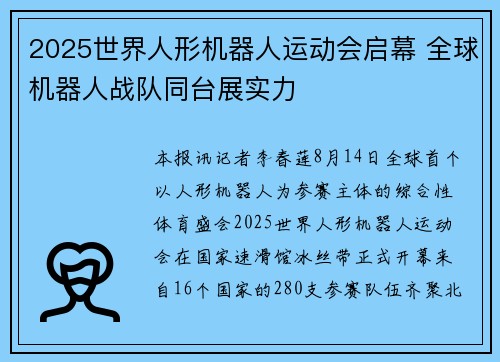 2025世界人形机器人运动会启幕 全球机器人战队同台展实力

本报讯记者李春莲8月14日全球首个以人形机器人为参赛主体的综合性体育盛会2025世界人形机器人运动会在国家速滑馆冰丝带正式开幕来自16个国家的280支参赛队伍齐聚北